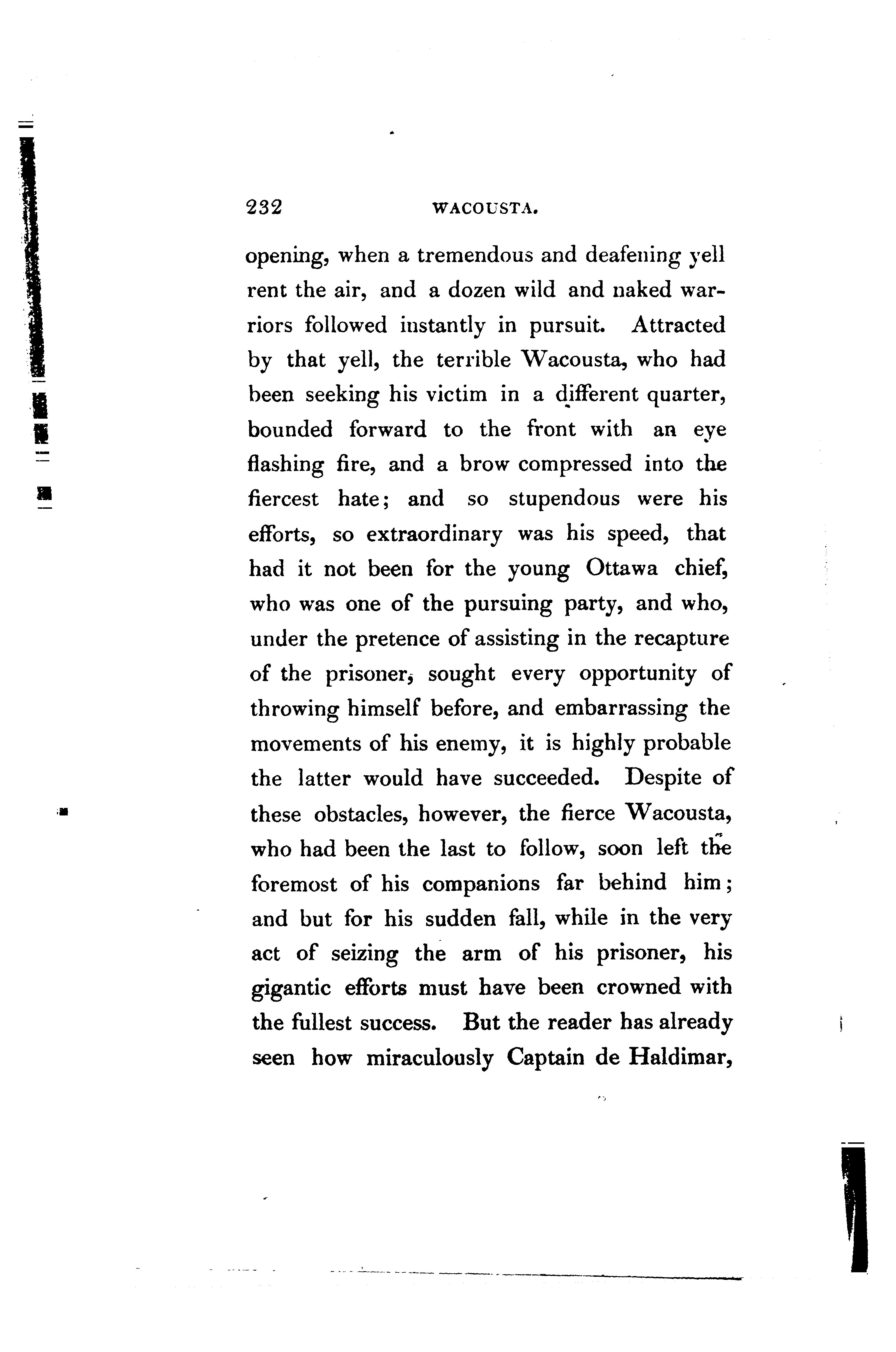 232 WACOUSTA.

opening, when a tremendous and deafening yell rent the air, and a dozen wild and naked warriors followed instantly in pursuit. Attracted by that yell, the terrible Wacousta, who had been seeking his victim in a different quarter, bounded forward to the front with an eye flashing fire, and a brow compressed into the fiercest hate; and so stupendous were his efforts, so extraordinary was his speed, that had it not been for the young Ottawa chief, who was one of the pursuing party, and who, under the pretence of assisting in the recapture of the prisoner, sought every opportunity of throwing himself before, and embarrassing the movements of his enemy, it is highly probable the latter would have succeeded. Despite of these obstacles, however, the fierce Wacousta, who had been the last to follow, soon left the foremost of his companions far behind him; and but for his sudden fall, while in the very act of seizing the arm of his prisoner, his gigantic efforts must have been crowned with the fullest success. But the reader has already seen how miraculously Captain de Haldimar,